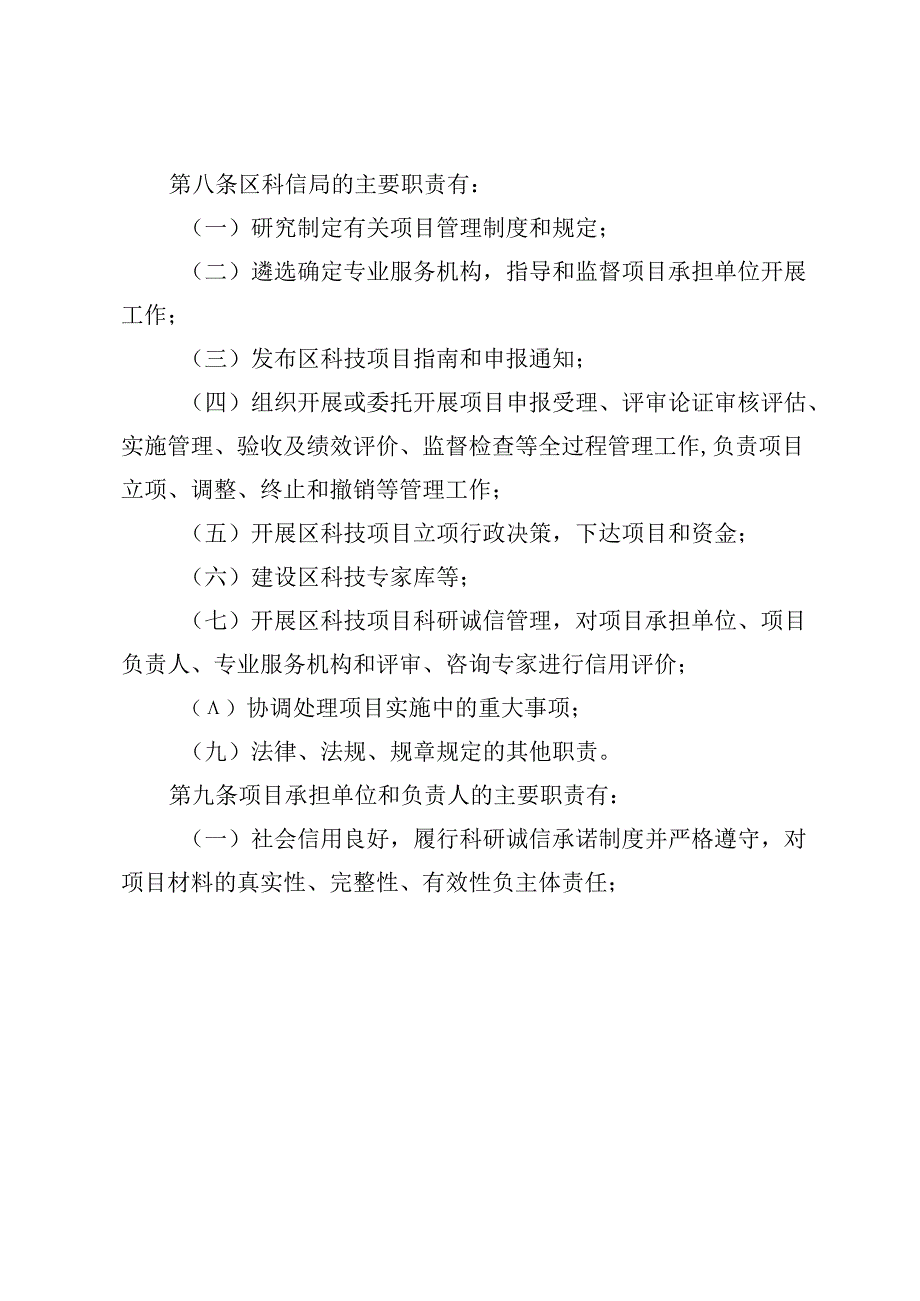 第八条区科信局的主要职责有：

（一）研究制定有关项目管理制度和规定；

（二）遴选确定专业服务机构，指导和监督项目承担单位开展工作；

（三）发布区科技项目指南和申报通知；

（四）组织开展或委托开展项目申报受理、评审论证审核评估、实施管理、验收及绩效评价、监督检查等全过程管理工作,负责项目立项、调整、终止和撤销等管理工作；

（五）开展区科技项目立项行政决策，下达项目和资金；

（六）建设区科技专家库等；

（七）开展区科技项目科研诚信管理，对项目承担单位、项目负责人、专业服务机构和评审、咨询专家进行信用评价；

（Λ）协调处理项目实施中的重大事项；

（九）法律、法规、规章规定的其他职责。

第九条项目承担单位和负责人的主要职责有：

（一）社会信用良好，履行科研诚信承诺制度并严格遵守，对项目材料的真实性、完整性、有效性负主体责任；